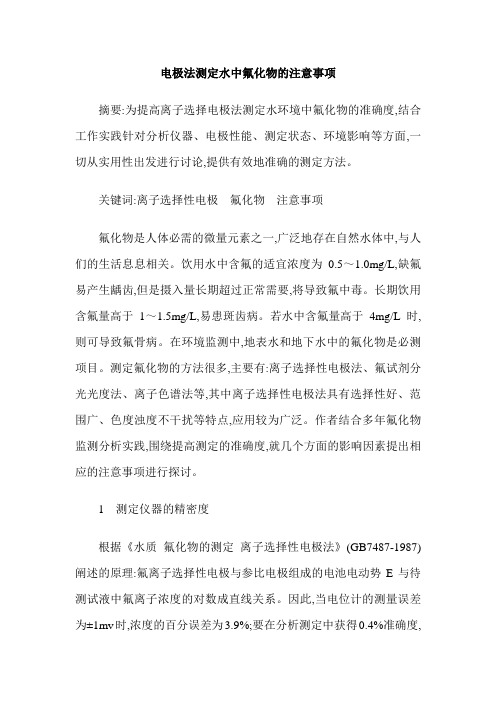 电极法测定水中氟化物的注意事项

摘要:为提高离子选择电极法测定水环境中氟化物的准确度,结合工作实践针对分析仪器、电极性能、测定状态、环境影响等方面,一切从实用性出发进行讨论,提供有效地准确的测定方法。

关键词:离子选择性电极　氟化物　注意事项

氟化物是人体必需的微量元素之一,广泛地存在自然水体中,与人们的生活息息相关。饮用水中含氟的适宜浓度为 0.5～1.0mg/L,缺氟易产生龋齿,但是摄入量长期超过正常需要,将导致氟中毒。长期饮用含氟量高于 1～1.5mg/L,易患斑齿病。若水中含氟量高于 4mg/L 时,则可导致氟骨病。在环境监测中,地表水和地下水中的氟化物是必测项目。测定氟化物的方法很多,主要有:离子选择性电极法、氟试剂分光光度法、离子色谱法等,其中离子选择性电极法具有选择性好、范围广、色度浊度不干扰等特点,应用较为广泛。作者结合多年氟化物监测分析实践,围绕提高测定的准确度,就几个方面的影响因素提出相应的注意事项进行探讨。

1　测定仪器的精密度

根据《水质　氟化物的测定　离子选择性电极法》(GB7487-1987)阐述的原理:氟离子选择性电极与参比电极组成的电池电动势 E 与待测试液中氟离子浓度的对数成直线关系。因此,当电位计的测量误差为±1mv时,浓度的百分误差为3.9%;要在分析测定中获得0.4%准确度,